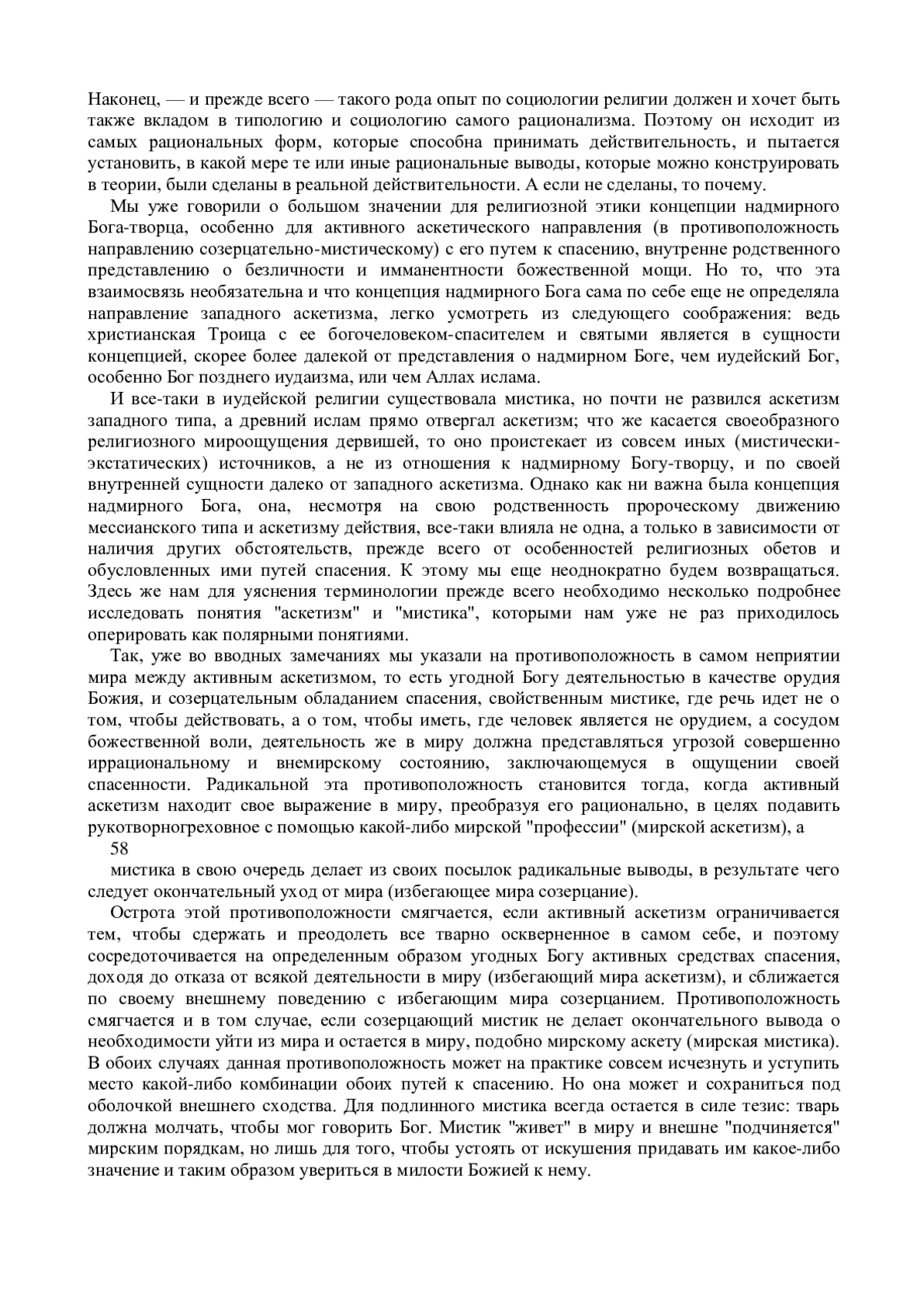 Наконец, — и прежде всего — такого рода опыт по социологии религии должен и хочет быть также вкладом в типологию и социологию самого рационализма. Поэтому он исходит из самых рациональных форм, которые способна принимать действительность, и пытается установить, в какой мере те или иные рациональные выводы, которые можно конструировать в теории, были сделаны в реальной действительности. А если не сделаны, то почему.

Мы уже говорили о большом значении для религиозной этики концепции надмирного Бога-творца, особенно для активного аскетического направления (в противоположность направлению созерцательно-мистическому) с его путем к спасению, внутренне родственного представлению о безличности и имманентности божественной мощи. Но то, что эта взаимосвязь необязательна и что концепция надмирного Бога сама по себе еще не определяла направление западного аскетизма, легко усмотреть из следующего соображения: ведь христианская Троица с ее богочеловеком-спасителем и святыми является в сущности концепцией, скорее более далекой от представления о надмирном Боге, чем иудейский Бог, особенно Бог позднего иудаизма, или чем Аллах ислама.

И все-таки в иудейской религии существовала мистика, но почти не развился аскетизм западного типа, а древний ислам прямо отвергал аскетизм; что же касается своеобразного религиозного мироощущения дервишей, то оно проистекает из совсем иных (мистически-экстатических) источников, а не из отношения к надмирному Богу-творцу, и по своей внутренней сущности далеко от западного аскетизма. Однако как ни важна была концепция надмирного Бога, она, несмотря на свою родственность пророческому движению мессианского типа и аскетизму действия, все-таки влияла не одна, а только в зависимости от наличия других обстоятельств, прежде всего от особенностей религиозных обетов и обусловленных ими путей спасения. К этому мы еще неоднократно будем возвращаться. Здесь же нам для уяснения терминологии прежде всего необходимо несколько подробнее исследовать понятия "аскетизм" и "мистика", которыми нам уже не раз приходилось оперировать как полярными понятиями.

Так, уже во вводных замечаниях мы указали на противоположность в самом неприятии мира между активным аскетизмом, то есть угодной Богу деятельностью в качестве орудия Божия, и созерцательным обладанием спасения, свойственным мистике, где речь идет не о том, чтобы действовать, а о том, чтобы иметь, где человек является не орудием, а сосудом божественной воли, деятельность же в миру должна представляться угрозой совершенно иррациональному и внемирскому состоянию, заключающемуся в ощущении своей спасенности. Радикальной эта противоположность становится тогда, когда активный аскетизм находит свое выражение в миру, преобразуя его рационально, в целях подавить рукотворногреховное с помощью какой-либо мирской "профессии" (мирской аскетизм), а

58

мистика в свою очередь делает из своих посылок радикальные выводы, в результате чего следует окончательный уход от мира (избегающее мира созерцание).

Острота этой противоположности смягчается, если активный аскетизм ограничивается тем, чтобы сдержать и преодолеть все тварно оскверненное в самом себе, и поэтому сосредоточивается на определенным образом угодных Богу активных средствах спасения, доходя до отказа от всякой деятельности в миру (избегающий мира аскетизм), и сближается по своему внешнему поведению с избегающим мира созерцанием. Противоположность смягчается и в том случае, если созерцающий мистик не делает окончательного вывода о необходимости уйти из мира и остается в миру, подобно мирскому аскету (мирская мистика). В обоих случаях данная противоположность может на практике совсем исчезнуть и уступить место какой-либо комбинации обоих путей к спасению. Но она может и сохраниться под оболочкой внешнего сходства. Для подлинного мистика всегда остается в силе тезис: тварь должна молчать, чтобы мог говорить Бог. Мистик "живет" в миру и внешне "подчиняется" мирским порядкам, но лишь для того, чтобы устоять от искушения придавать им какое-либо значение и таким образом увериться в милости Божией к нему.